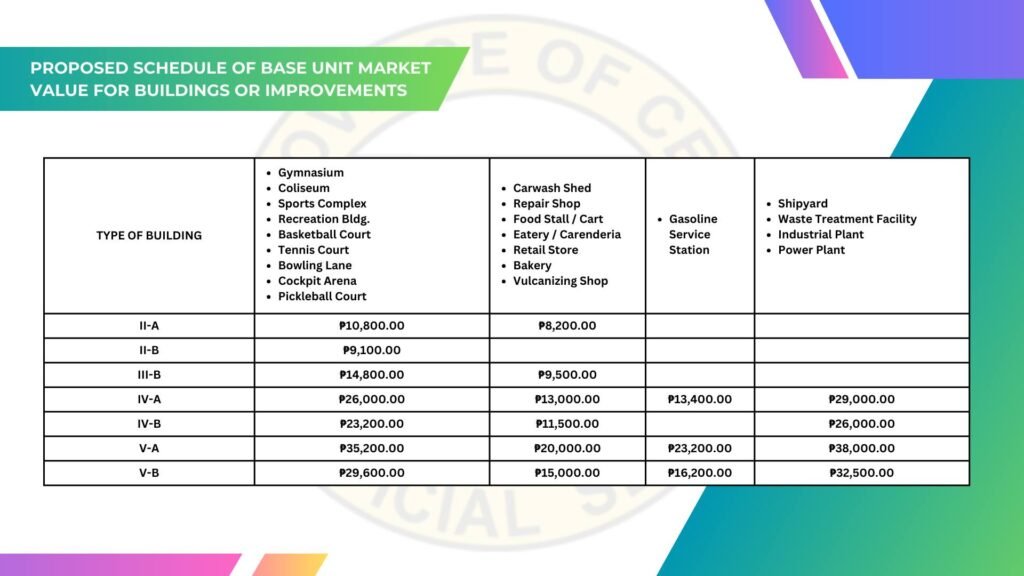 PROPOSED SCHEDULE OF BASE UNIT MARKET VALUE FOR BUILDINGS OR IMPROVEMENTS

| TYPE OF BUILDING | • Gymnasium • Coliseum • Sports Complex • Recreation Bldg. • Basketball Court • Tennis Court • Bowling Lane • Cockpit Arena • Pickleball Court | • Carwash Shed • Repair Shop • Food Stall / Cart • Eatery / Carenderia • Retail Store • Bakery • Vulcanizing Shop | • Gasoline Service Station | • Shipyard • Waste Treatment Facility • Industrial Plant • Power Plant |
|---|---|---|---|---|
| II-A | ₱10,800.00 | ₱8,200.00 | | |
| II-B | ₱9,100.00 | | | |
| III-B | ₱14,800.00 | ₱9,500.00 | | |
| IV-A | ₱26,000.00 | ₱13,000.00 | ₱13,400.00 | ₱29,000.00 |
| IV-B | ₱23,200.00 | ₱11,500.00 | | ₱26,000.00 |
| V-A | ₱35,200.00 | ₱20,000.00 | ₱23,200.00 | ₱38,000.00 |
| V-B | ₱29,600.00 | ₱15,000.00 | ₱16,200.00 | ₱32,500.00 |